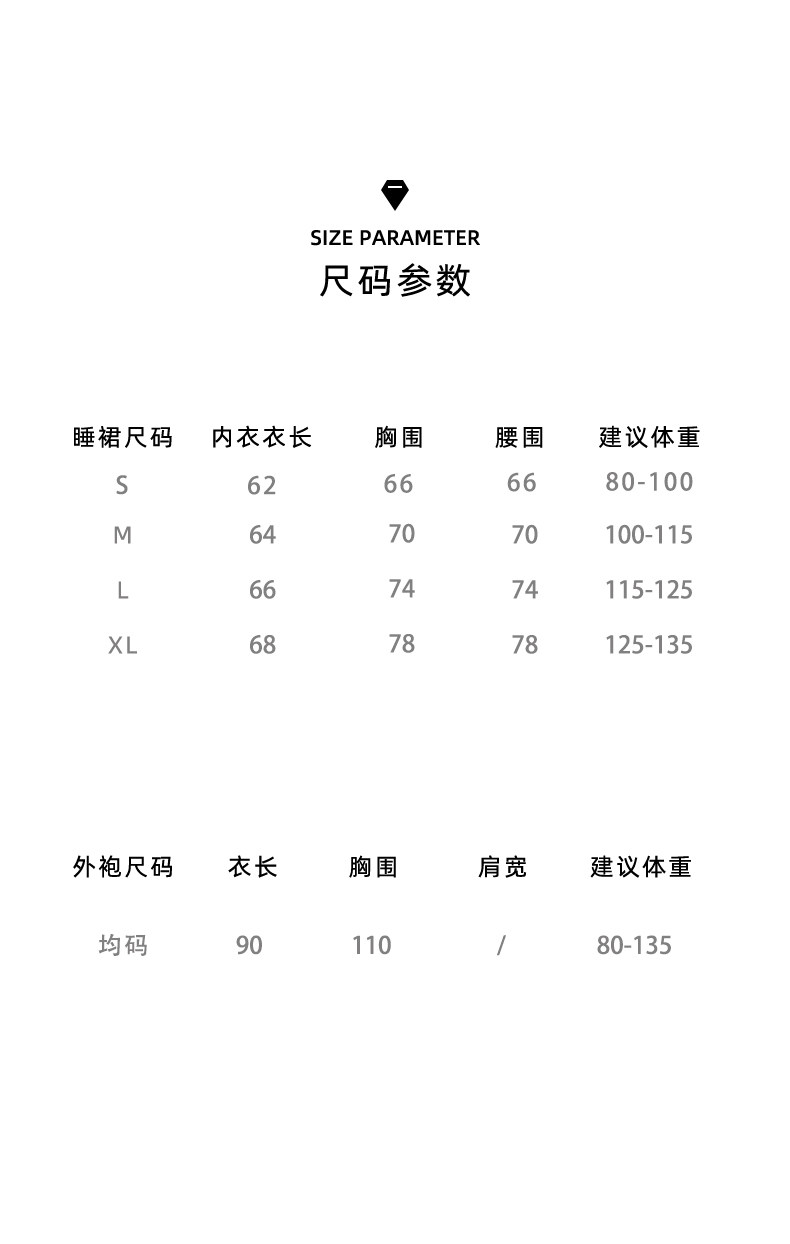 SIZE PARAMETER
尺码参数

| 睡裙尺码 | 内衣衣长 | 胸围 | 腰围 | 建议体重 |
|---|---|---|---|---|
| S | 62 | 66 | 66 | 80-100 |
| M | 64 | 70 | 70 | 100-115 |
| L | 66 | 74 | 74 | 115-125 |
| XL | 68 | 78 | 78 | 125-135 |

| 外袍尺码 | 衣长 | 胸围 | 肩宽 | 建议体重 |
|---|---|---|---|---|
| 均码 | 90 | 110 | / | 80-135 |